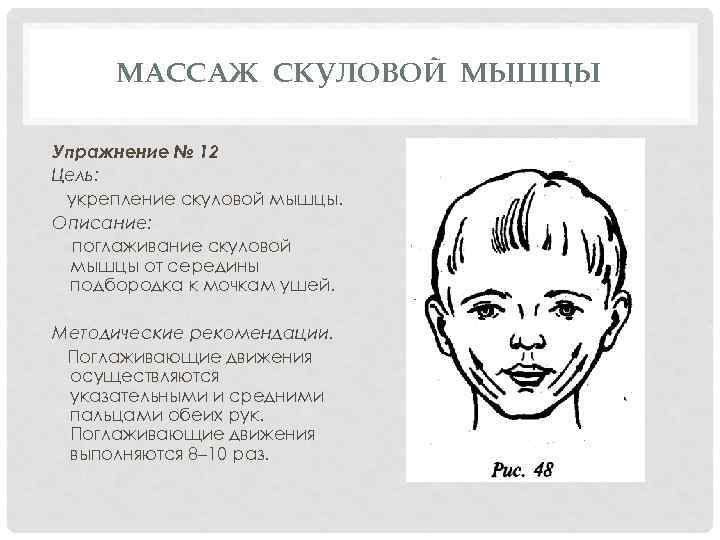 МАССАЖ СКУЛОВОЙ МЫШЦЫ

Упражнение № 12

Цель:

укрепление скуловой мышцы.

Описание:

поглаживание скуловой мышцы от середины подбородка к мочкам ушей.

Методические рекомендации.

Поглаживающие движения осуществляются указательными и средними пальцами обеих рук. Поглаживающие движения выполняются 8–10 раз.

Рис. 48